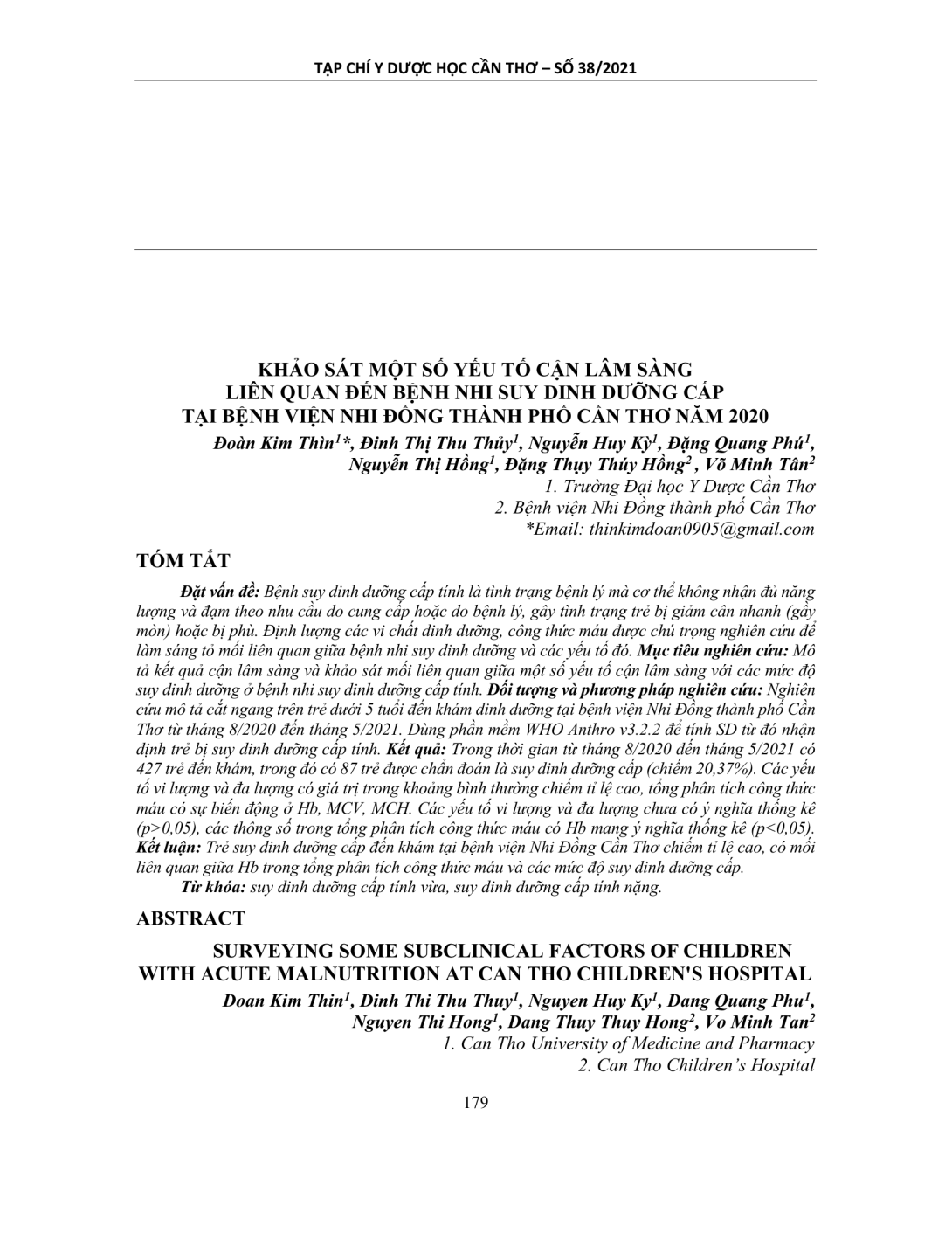 TẠP CHÍ Y DƯỢC HỌC CẦN THƠ – SỐ 38/2021

KHẢO SÁT MỘT SỐ YẾU TỐ CẬN LÂM SÀNG
LIÊN QUAN ĐẾN BỆNH NHI SUY DINH DƯỠNG CẤP
TẠI BỆNH VIỆN NHI ĐỒNG THÀNH PHỐ CẦN THƠ NĂM 2020

Đoàn Kim Thìn$^{1}$*, Đinh Thị Thu Thủy$^{1}$, Nguyễn Huy Kỳ$^{1}$, Đặng Quang Phú$^{1}$,
Nguyễn Thị Hồng$^{1}$, Đặng Thụy Thúy Hồng$^{2}$ , Võ Minh Tân$^{2}$
1. Trường Đại học Y Dược Cần Thơ
2. Bệnh viện Nhi Đồng thành phố Cần Thơ
*Email: thinkimdoan0905@gmail.com

TÓM TẮT

Đặt vấn đề: Bệnh suy dinh dưỡng cấp tính là tình trạng bệnh lý mà cơ thể không nhận đủ năng lượng và đạm theo nhu cầu do cung cấp hoặc do bệnh lý, gây tình trạng trẻ bị giảm cân nhanh (gầy mòn) hoặc bị phù. Định lượng các vi chất dinh dưỡng, công thức máu được chú trọng nghiên cứu để làm sáng tỏ mối liên quan giữa bệnh nhi suy dinh dưỡng và các yếu tố đó. Mục tiêu nghiên cứu: Mô tả kết quả cận lâm sàng và khảo sát mối liên quan giữa một số yếu tố cận lâm sàng với các mức độ suy dinh dưỡng ở bệnh nhi suy dinh dưỡng cấp tính. Đối tượng và phương pháp nghiên cứu: Nghiên cứu mô tả cắt ngang trên trẻ dưới 5 tuổi đến khám dinh dưỡng tại bệnh viện Nhi Đồng thành phố Cần Thơ từ tháng 8/2020 đến tháng 5/2021. Dùng phần mềm WHO Anthro v3.2.2 để tính SD từ đó nhận định trẻ bị suy dinh dưỡng cấp tính. Kết quả: Trong thời gian từ tháng 8/2020 đến tháng 5/2021 có 427 trẻ đến khám, trong đó có 87 trẻ được chẩn đoán là suy dinh dưỡng cấp (chiếm 20,37%). Các yếu tố vi lượng và đa lượng có giá trị trong khoảng bình thường chiếm tỉ lệ cao, tổng phân tích công thức máu có sự biến động ở Hb, MCV, MCH. Các yếu tố vi lượng và đa lượng chưa có ý nghĩa thống kê (p>0,05), các thông số trong tổng phân tích công thức máu có Hb mang ý nghĩa thống kê (p<0,05). Kết luận: Trẻ suy dinh dưỡng cấp đến khám tại bệnh viện Nhi Đồng Cần Thơ chiếm tỉ lệ cao, có mối liên quan giữa Hb trong tổng phân tích công thức máu và các mức độ suy dinh dưỡng cấp.

Từ khóa: suy dinh dưỡng cấp tính vừa, suy dinh dưỡng cấp tính nặng.

ABSTRACT

SURVEYING SOME SUBCLINICAL FACTORS OF CHILDREN
WITH ACUTE MALNUTRITION AT CAN THO CHILDREN'S HOSPITAL

Doan Kim Thin$^{1}$, Dinh Thi Thu Thuy$^{1}$, Nguyen Huy Ky$^{1}$, Dang Quang Phu$^{1}$,
Nguyen Thi Hong$^{1}$, Dang Thuy Thuy Hong$^{2}$, Vo Minh Tan$^{2}$
1. Can Tho University of Medicine and Pharmacy
2. Can Tho Children's Hospital

179